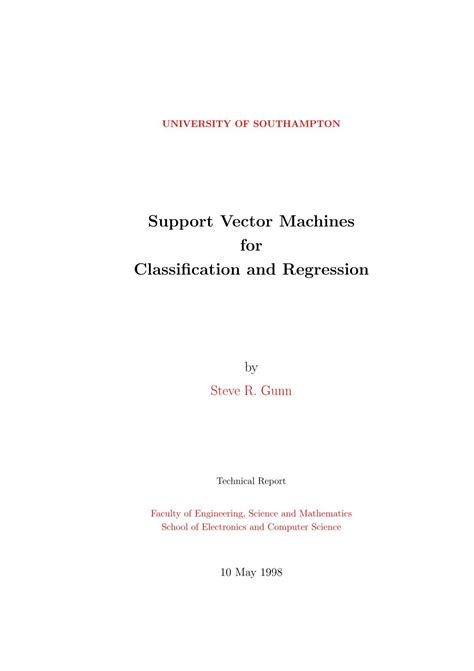 UNIVERSITY OF SOUTHAMPTON

Support Vector Machines
for
Classification and Regression

by
Steve R. Gunn

Technical Report

Faculty of Engineering, Science and Mathematics
School of Electronics and Computer Science

10 May 1998